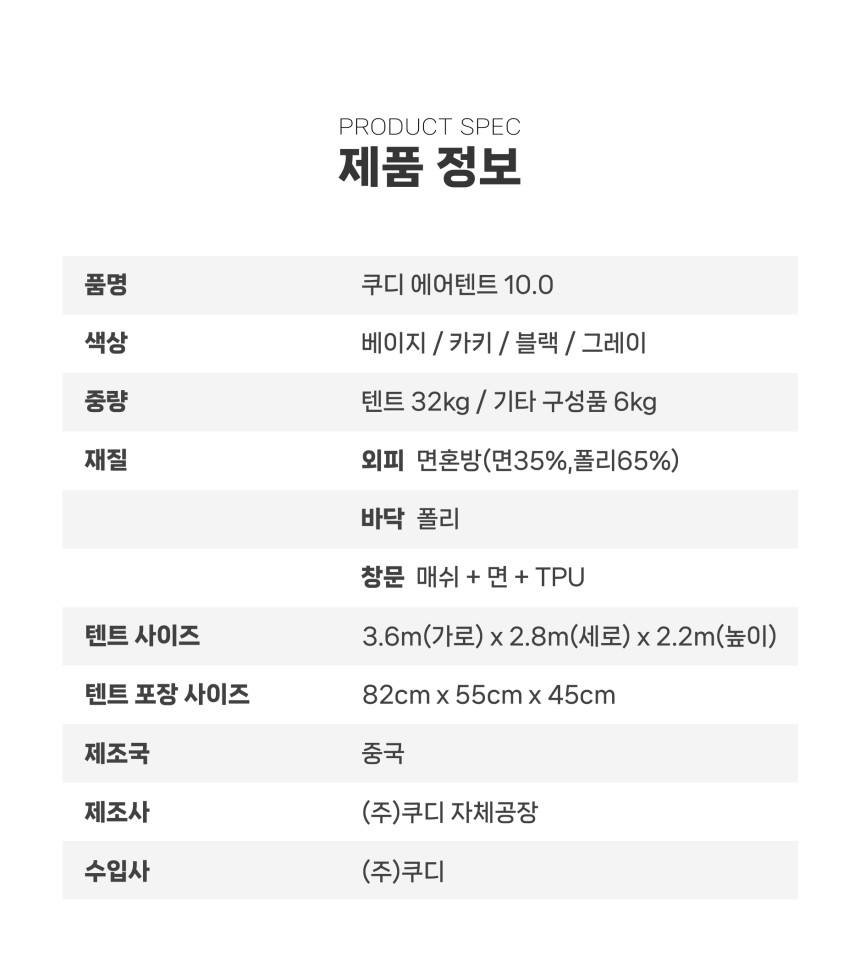 PRODUCT SPEC
제품 정보

| 품명 | 쿠디 에어텐트 10.0 |
|---|---|
| 색상 | 베이지 / 카키 / 블랙 / 그레이 |
| 중량 | 텐트 32kg / 기타 구성품 6kg |
| 재질 | 외피 면혼방(면35%,폴리65%) |
| | 바닥 폴리 |
| | 창문 매쉬 + 면 + TPU |
| 텐트 사이즈 | 3.6m(가로) x 2.8m(세로) x 2.2m(높이) |
| 텐트 포장 사이즈 | 82cm x 55cm x 45cm |
| 제조국 | 중국 |
| 제조사 | (주)쿠디 자체공장 |
| 수입사 | (주)쿠디 |